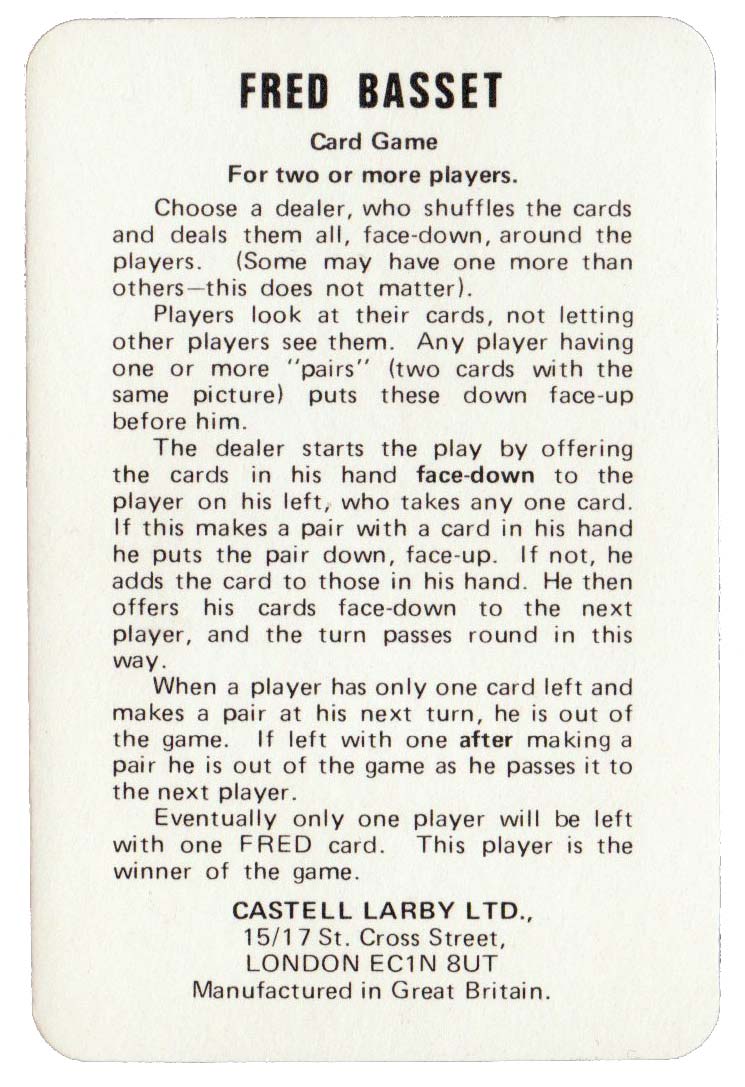 FRED BASSET

Card Game

For two or more players.

Choose a dealer, who shuffles the cards and deals them all, face-down, around the players. (Some may have one more than others—this does not matter).

Players look at their cards, not letting other players see them. Any player having one or more "pairs" (two cards with the same picture) puts these down face-up before him.

The dealer starts the play by offering the cards in his hand face-down to the player on his left, who takes any one card. If this makes a pair with a card in his hand he puts the pair down, face-up. If not, he adds the card to those in his hand. He then offers his cards face-down to the next player, and the turn passes round in this way.

When a player has only one card left and makes a pair at his next turn, he is out of the game. If left with one after making a pair he is out of the game as he passes it to the next player.

Eventually only one player will be left with one FRED card. This player is the winner of the game.

CASTELL LARBY LTD.,
15/17 St. Cross Street,
LONDON EC1N 8UT
Manufactured in Great Britain.